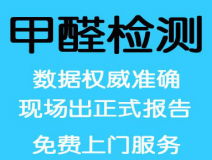 甲醛检测

数据权威准确
现场出正式报告

免费上门服务